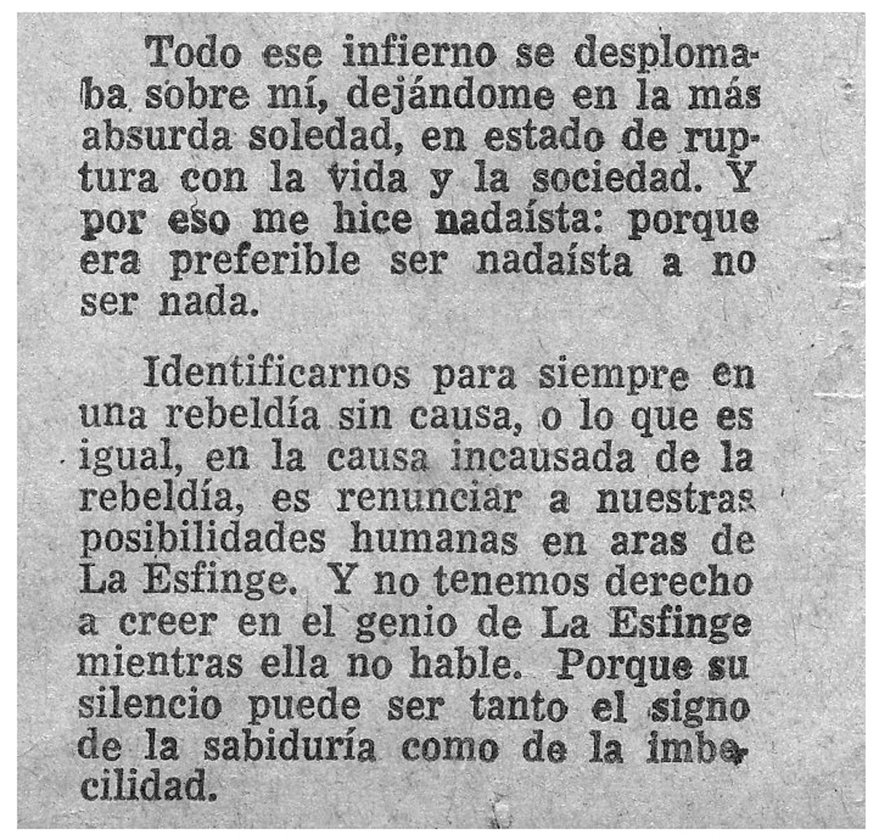 Todo ese infierno se desplomaba sobre mí, dejándome en la más absurda soledad, en estado de ruptura con la vida y la sociedad. Y por eso me hice nadaísta: porque era preferible ser nadaísta a no ser nada.

Identificarnos para siempre en una rebeldía sin causa, o lo que es igual, en la causa incausada de la rebeldía, es renunciar a nuestras posibilidades humanas en aras de La Esfinge. Y no tenemos derecho a creer en el genio de La Esfinge mientras ella no hable. Porque su silencio puede ser tanto el signo de la sabiduría como de la imbecilidad.